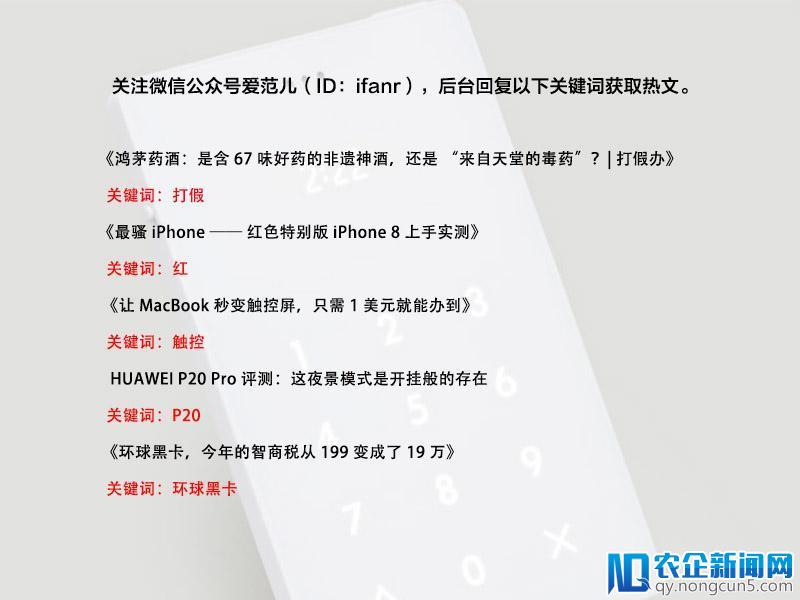 关注微信公众号爱范儿（ID：ifanr），后台回复以下关键词获取热文。

《鸿茅药酒：是含 67 味好药的非遗神酒，还是 “来自天堂的毒药”？| 打假办》

关键词：打假

《最骚 iPhone —— 红色特别版 iPhone 8 上手实测》

关键词：红

《让 MacBook 秒变触控屏，只需 1 美元就能办到》

关键词：触控

HUAWEI P20 Pro 评测：这夜景模式是开挂般的存在

关键词：P20

《环球黑卡，今年的智商税从 199 变成了 19 万》

关键词：环球黑卡

农企新闻网
qy.nongcun5.com